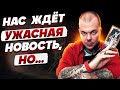 НАС ЖДЁТ УЖАСНАЯ НОВОСТЬ, НО...